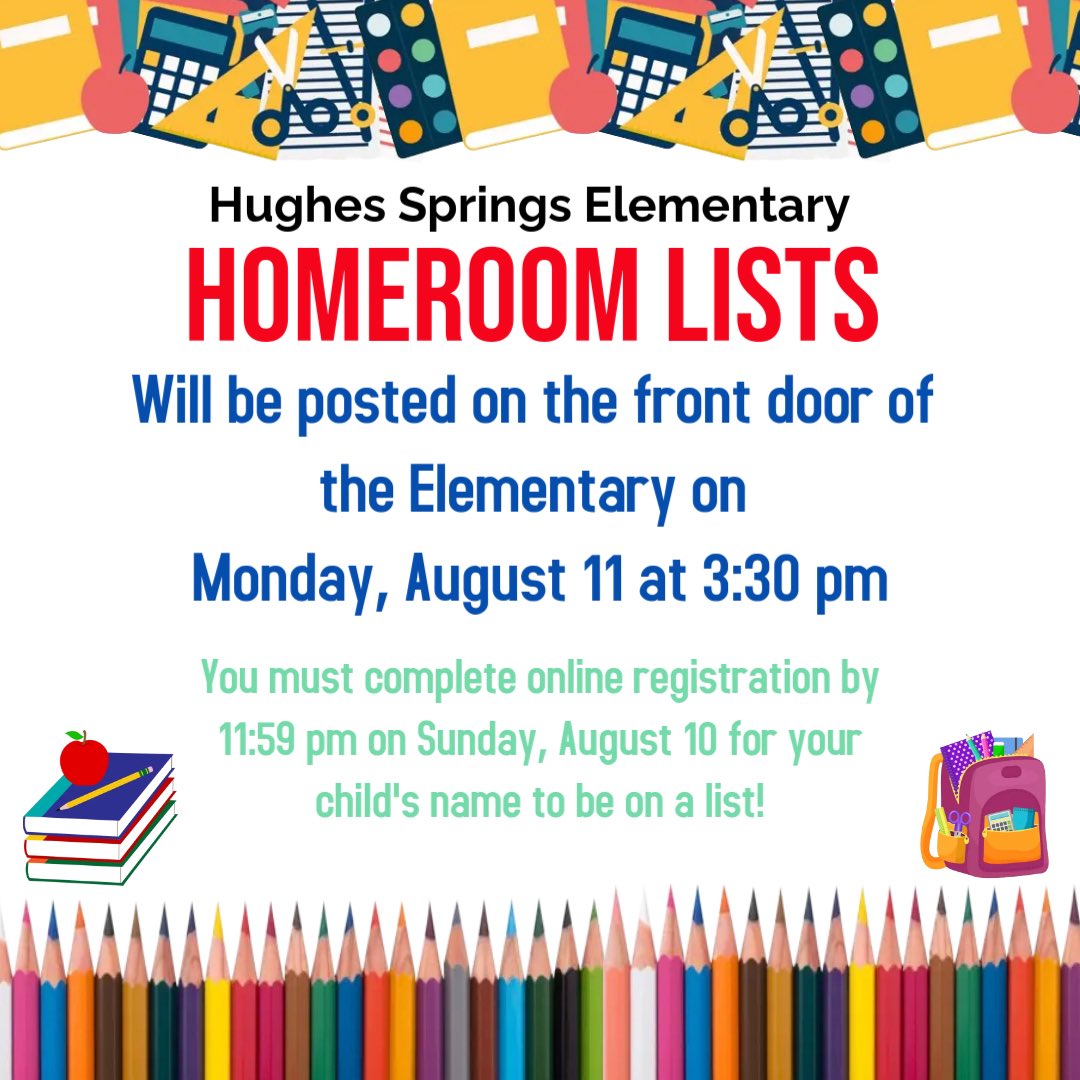 Hughes Springs Elementary

HOMEROOM LISTS

Will be posted on the front door of the Elementary on Monday, August 11 at 3:30 pm

You must complete online registration by 11:59 pm on Sunday, August 10 for your child's name to be on a list!